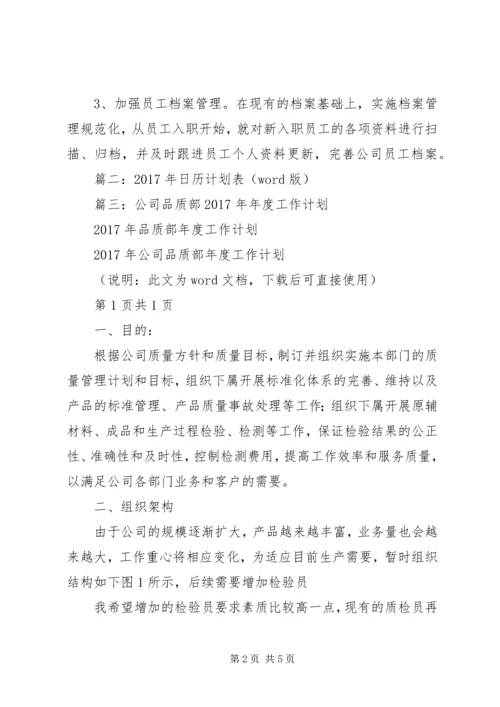 3、加强员工档案管理。在现有的档案基础上，实施档案管理规范化，从员工入职开始，就对新入职员工的各项资料进行扫描、归档，并及时跟进员工个人资料更新，完善公司员工档案。

篇二：2017年日历计划表（word版）

篇三：公司品质部2017年年度工作计划

2017年品质部年度工作计划

2017年公司品质部年度工作计划

（说明：此文为word文档，下载后可直接使用）

第1页共1页

一、目的：

根据公司质量方针和质量目标，制订并组织实施本部门的质量管理计划和目标，组织下属开展标准化体系的完善、维持以及产品的标准管理、产品质量事故处理等工作;组织下属开展原辅材料、成品和生产过程检验、检测等工作，保证检验结果的公正性、准确性和及时性，控制检测费用，提高工作效率和服务质量，以满足公司各部门业务和客户的需要。

二、组织架构

由于公司的规模逐渐扩大，产品越来越丰富，业务量也会越来越大，工作重心将相应变化，为适应目前生产需要，暂时组织结构如下图1所示，后续需要增加检验员

我希望增加的检验员要求素质比较高一点，现有的质检员再

第2页 共5页